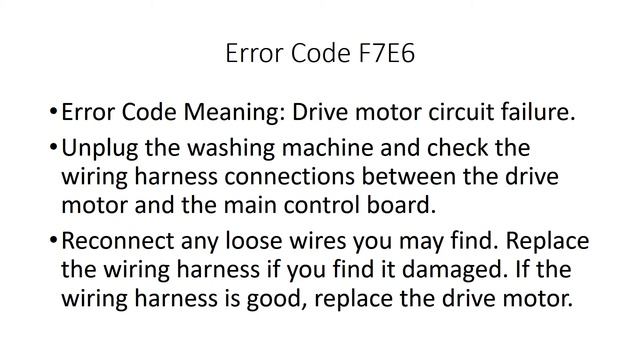 Error Code F7E6

• Error Code Meaning: Drive motor circuit failure.

• Unplug the washing machine and check the wiring harness connections between the drive motor and the main control board.

• Reconnect any loose wires you may find. Replace the wiring harness if you find it damaged. If the wiring harness is good, replace the drive motor.